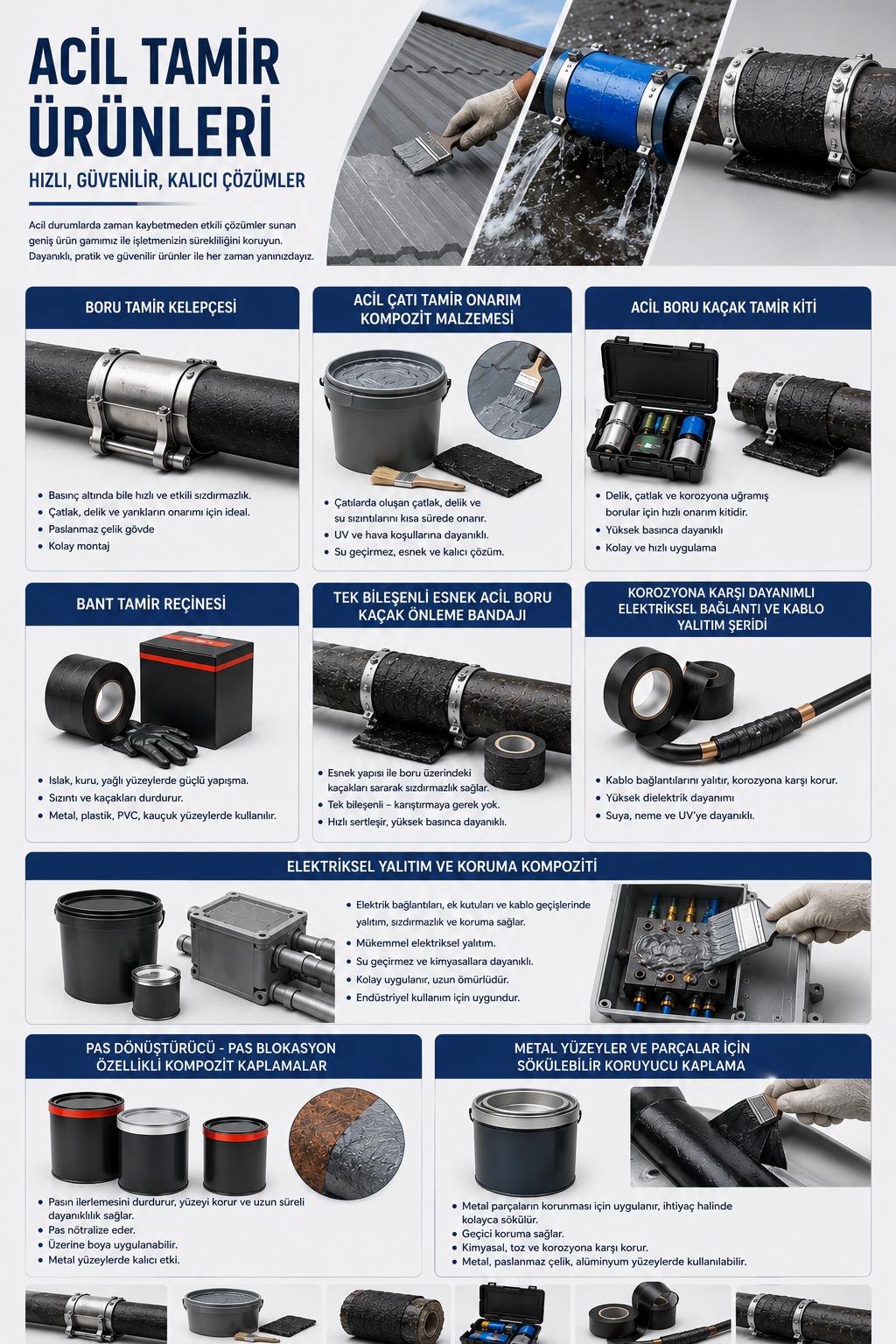 ACİL TAMİR ÜRÜNLERİ

HIZLI, GÜVENİLİR, KALICI ÇÖZÜMLER

Acil durumlarda zaman kaybetmeden etkili çözümler sunan geniş ürün gamımız ile işletmenizin sürekliliğini koruyun. Dayanıklı, pratik ve güvenilir ürünler ile her zaman yanınızdayız.

BORU TAMİR KELEPÇESİ

• Basınç altında bile hızlı ve etkili sızdırmazlık.
• Çatlak, delik ve yarıkların onarımı için ideal.
• Paslanmaz çelik gövde
• Kolay montaj

ACİL ÇATI TAMİR ONARIM KOMPOZİT MALZEMESİ

• Çatılarda oluşan çatlak, delik ve su sızıntılarını kısa sürede onarır.
• UV ve hava koşullarına dayanıklı.
• Su geçirmez, esnek ve kalıcı çözüm.

ACİL BORU KAÇAK TAMİR KİTİ

• Delik, çatlak ve korozyona uğramış borular için hızlı onarım kitidir.
• Yüksek basınca dayanıklı
• Kolay ve hızlı uygulama

BANT TAMİR REÇİNESİ

• Islak, kuru, yağlı yüzeylerde güçlü yapışma.
• Sızıntı ve kaçakları durdurur.
• Metal, plastik, PVC, kauçuk yüzeylerde kullanılır.

TEK BİLEŞENLİ ESNEK ACİL BORU KAÇAK ÖNLEME BANDAJI

• Esnek yapısı ile boru üzerindeki kaçakları sararak sızdırmazlık sağlar.
• Tek bileşenli – karıştırmaya gerek yok.
• Hızlı sertleşir, yüksek basınca dayanıklı.

KOROZYONA KARŞI DAYANIMLI ELEKTRİKSEL BAĞLANTI VE KABLO YALITIM ŞERİDİ

• Kablo bağlantılarını yalıtır, korozyona karşı korur.
• Yüksek dielektrik dayanımı
• Suya, neme ve UV'ye dayanıklı.

ELEKTRİKSEL YALITIM VE KORUMA KOMPOZİTİ

• Elektrik bağlantıları, ek kutuları ve kablo geçişlerinde yalıtım, sızdırmazlık ve koruma sağlar.
• Mükemmel elektriksel yalıtım.
• Su geçirmez ve kimyasallara dayanıklı.
• Kolay uygulanır, uzun ömürlüdür.
• Endüstriyel kullanım için uygundur.

PAS DÖNÜŞTÜRÜCÜ - PAS BLOKASYON ÖZELLİKLİ KOMPOZİT KAPLAMALAR

• Pasın ilerlemesini durdurur, yüzeyi korur ve uzun süreli dayanıklılık sağlar.
• Pas nötralize eder.
• Üzerine boya uygulanabilir.
• Metal yüzeylerde kalıcı etki.

METAL YÜZEYLER VE PARÇALAR İÇİN SÖKÜLEBİLİR KORUYUCU KAPLAMA

• Metal parçaların korunması için uygulanır, ihtiyaç halinde kolayca sökülür.
• Geçici koruma sağlar.
• Kimyasal, toz ve korozyona karşı korur.
• Metal, paslanmaz çelik, alüminyum yüzeylerde kullanılabilir.